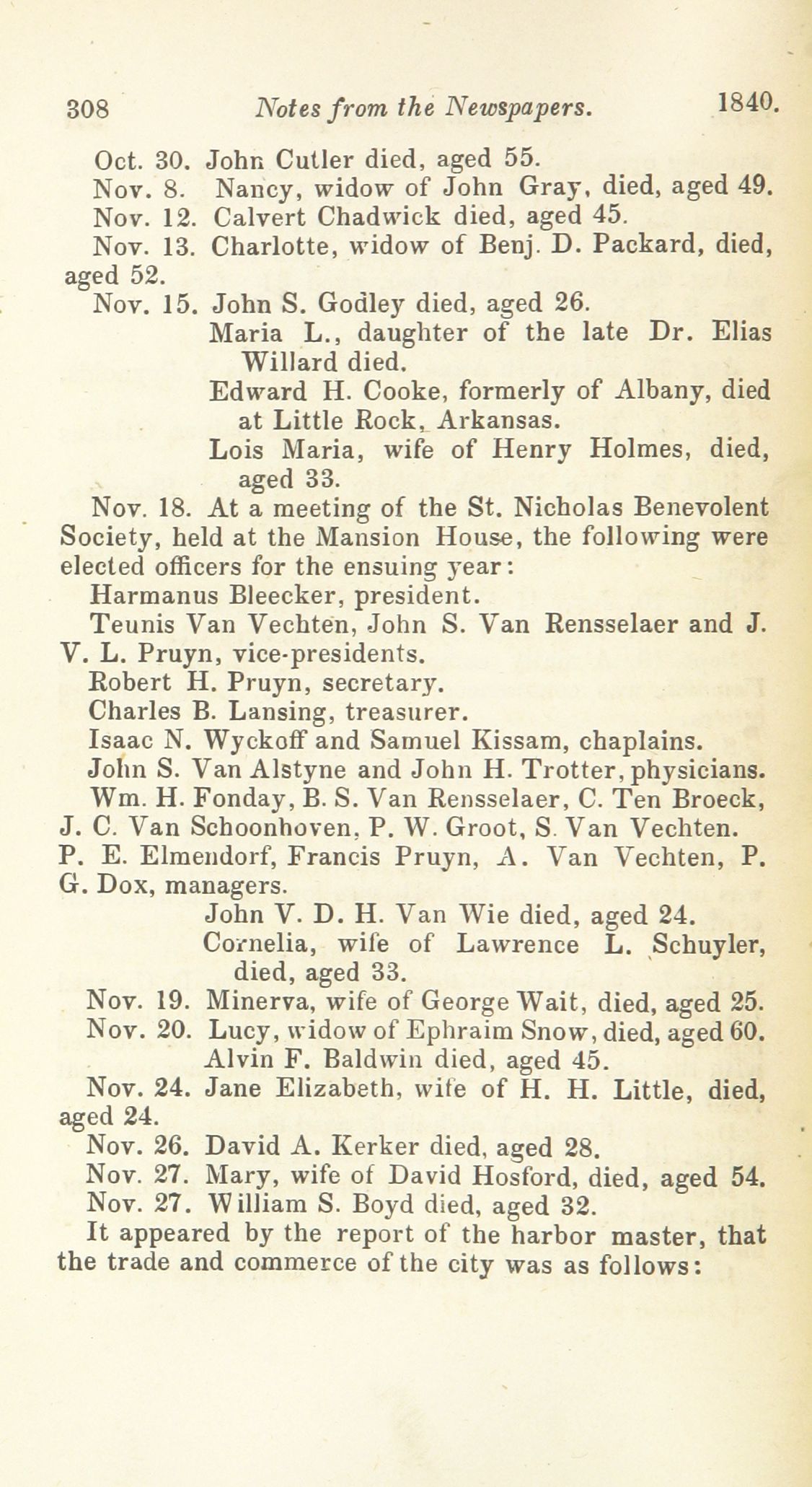 308 Notes from the Newspapers. 1840.

Oct. 30. John Cutler died, aged 55.

Nov. 8. Nancy, widow of John Gray, died, aged 49.

Nov. 12. Calvert Chadwick died, aged 45.

Nov. 13. Charlotte, widow of Benj. D. Packard, died, aged 52.

Nov. 15. John S. Godley died, aged 26.

Maria L., daughter of the late Dr. Elias Willard died.

Edward H. Cooke, formerly of Albany, died at Little Rock, Arkansas.

Lois Maria, wife of Henry Holmes, died, aged 33.

Nov. 18. At a meeting of the St. Nicholas Benevolent Society, held at the Mansion House, the following were elected officers for the ensuing year:

Harmanus Bleecker, president.

Teunis Van Vechten, John S. Van Rensselaer and J. V. L. Pruyn, vice-presidents.

Robert H. Pruyn, secretary.

Charles B. Lansing, treasurer.

Isaac N. Wyckoff and Samuel Kissam, chaplains.

John S. Van Alstyne and John H. Trotter, physicians.

Wm. H. Fonday, B. S. Van Rensselaer, C. Ten Broeck, J. C. Van Schoonhoven, P. W. Groot, S. Van Vechten. P. E. Elmendorf, Francis Pruyn, A. Van Vechten, P. G. Dox, managers.

John V. D. H. Van Wie died, aged 24.

Cornelia, wife of Lawrence L. Schuyler, died, aged 33.

Nov. 19. Minerva, wife of George Wait, died, aged 25.

Nov. 20. Lucy, widow of Ephraim Snow, died, aged 60.

Alvin F. Baldwin died, aged 45.

Nov. 24. Jane Elizabeth, wife of H. H. Little, died, aged 24.

Nov. 26. David A. Kerker died, aged 28.

Nov. 27. Mary, wife of David Hosford, died, aged 54.

Nov. 27. William S. Boyd died, aged 32.

It appeared by the report of the harbor master, that the trade and commerce of the city was as follows: